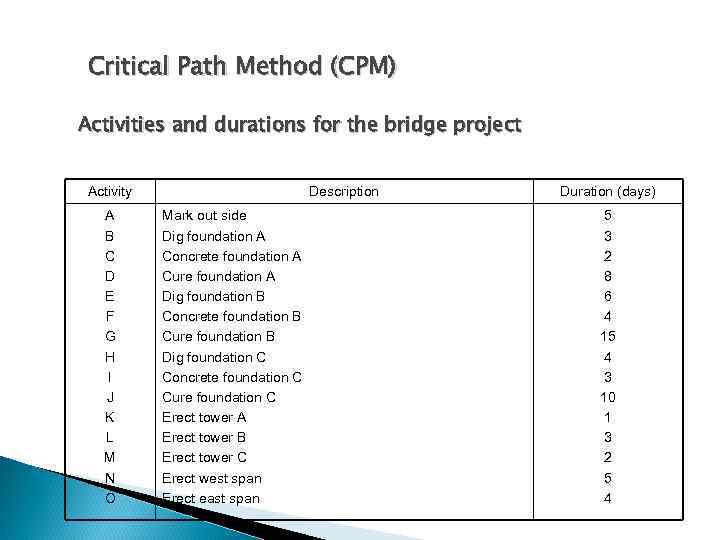 Critical Path Method (CPM)

Activities and durations for the bridge project

| Activity | Description | Duration (days) |
|---|---|---|
| A | Mark out side | 5 |
| B | Dig foundation A | 3 |
| C | Concrete foundation A | 2 |
| D | Cure foundation A | 8 |
| E | Dig foundation B | 6 |
| F | Concrete foundation B | 4 |
| G | Cure foundation B | 15 |
| H | Dig foundation C | 4 |
| I | Concrete foundation C | 3 |
| J | Cure foundation C | 10 |
| K | Erect tower A | 1 |
| L | Erect tower B | 3 |
| M | Erect tower C | 2 |
| N | Erect west span | 5 |
| O | Erect east span | 4 |